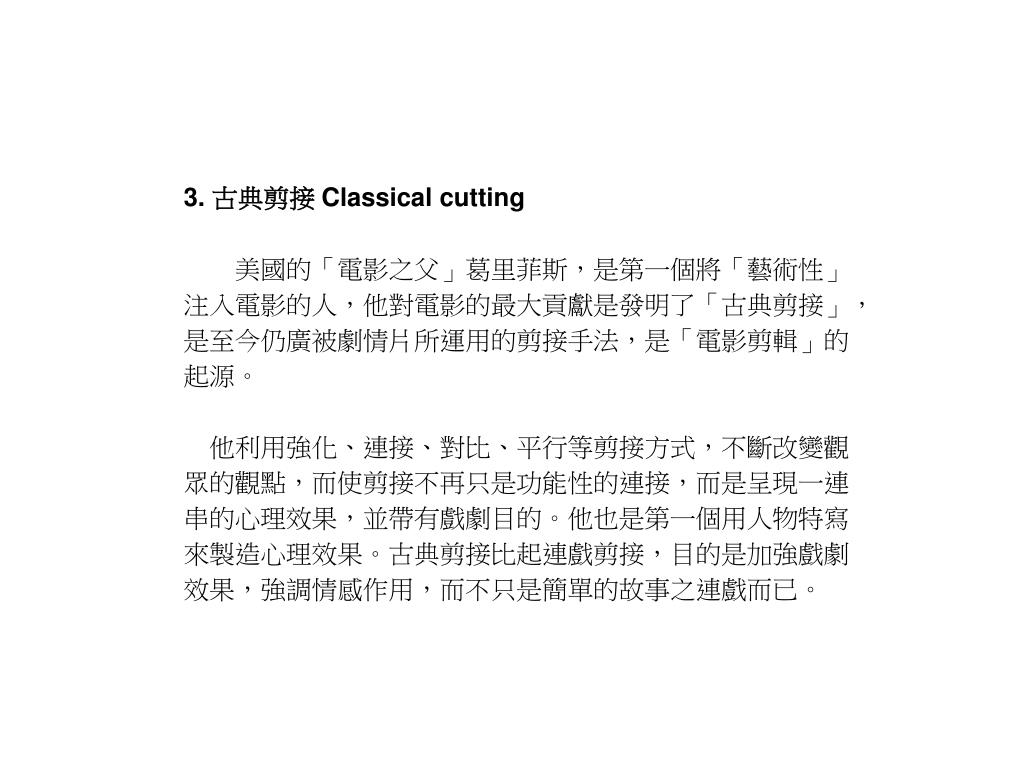 3. 古典剪接 Classical cutting

美國的「電影之父」葛里菲斯，是第一個將「藝術性」注入電影的人，他對電影的最大貢獻是發明了「古典剪接」，是至今仍廣被劇情片所運用的剪接手法，是「電影剪輯」的起源。

他利用強化、連接、對比、平行等剪接方式，不斷改變觀眾的觀點，而使剪接不再只是功能性的連接，而是呈現一連串的心理效果，並帶有戲劇目的。他也是第一個用人物特寫來製造心理效果。古典剪接比起連戲剪接，目的是加強戲劇效果，強調情感作用，而不只是簡單的故事之連戲而已。